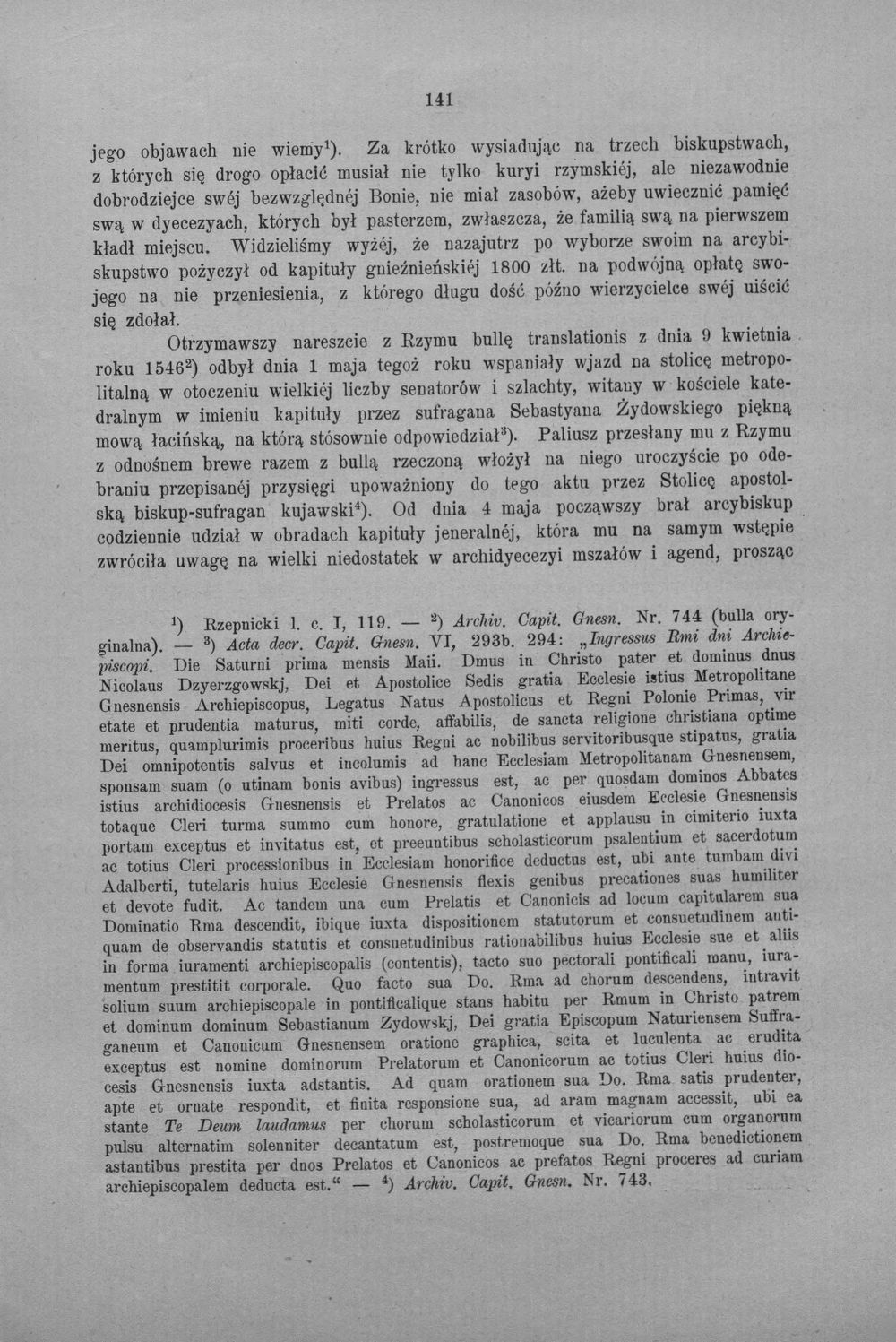 141

jego objawach nie wiemy$^{1}$). Za krótko wysiadując na trzech biskupstwach, z których się drogo opłacić musiał nie tylko kuryi rzymskiéj, ale niezawodnie dobrodziejce swéj bezwzględnéj Bonie, nie miał zasobów, ażeby uwiecznić pamięć swą w dyecezyach, których był pasterzem, zwłaszcza, że familią swą na pierwszem kładł miejscu. Widzieliśmy wyżéj, że nazajutrz po wyborze swoim na arcybiskupstwo pożyczył od kapituły gnieźnieńskiéj 1800 złt. na podwójną opłatę swojego na nie przeniesienia, z którego długu dość późno wierzycielce swéj uiścić się zdołał.

Otrzymawszy nareszcie z Rzymu bullę translationis z dnia 9 kwietnia roku 1546$^{2}$) odbył dnia 1 maja tegoż roku wspaniały wjazd na stolicę metropolitalną w otoczeniu wielkiéj liczby senatorów i szlachty, witany w kościele katedralnym w imieniu kapituły przez sufragana Sebastyana Żydowskiego piękną mową łacińską, na którą stósownie odpowiedział$^{3}$). Paliusz przesłany mu z Rzymu z odnośnem brewe razem z bullą rzeczoną włożył na niego uroczyście po odebraniu przepisanéj przysięgi upoważniony do tego aktu przez Stolicę apostolską biskup-sufragan kujawski$^{4}$). Od dnia 4 maja począwszy brał arcybiskup codziennie udział w obradach kapituły jeneralnéj, która mu na samym wstępie zwróciła uwagę na wielki niedostatek w archidyecezyi mszałów i agend, prosząc

$^{1}$) Rzepnicki l. c. I, 119. — $^{2}$) Archiv. Capit. Gnesn. Nr. 744 (bulla oryginalna). — $^{3}$) Acta decr. Capit. Gnesn. VI, 293b. 294: „Ingressus Rmi dni Archiepiscopi. Die Saturni prima mensis Maii. Dmus in Christo pater et dominus dnus Nicolaus Dzyerzgowskj, Dei et Apostolice Sedis gratia Ecclesie istius Metropolitane Gnesnensis Archiepiscopus, Legatus Natus Apostolicus et Regni Polonie Primas, vir etate et prudentia maturus, miti corde, affabilis, de sancta religione christiana optime meritus, quamplurimis proceribus huius Regni ac nobilibus servitoribusque stipatus, gratia Dei omnipotentis salvus et incolumis ad hanc Ecclesiam Metropolitanam Gnesnensem, sponsam suam (o utinam bonis avibus) ingressus est, ac per quosdam dominos Abbates istius archidiocesis Gnesnensis et Prelatos ac Canonicos eiusdem Ecclesie Gnesnensis totaque Cleri turma summo cum honore, gratulatione et applausu in cimiterio iuxta portam exceptus et invitatus est, et preeuntibus scholasticorum psalentium et sacerdotum ac totius Cleri processionibus in Ecclesiam honorifice deductus est, ubi ante tumbam divi Adalberti, tutelaris huius Ecclesie Gnesnensis flexis genibus precationes suas humiliter et devote fudit. Ac tandem una cum Prelatis et Canonicis ad locum capitularem sua Dominatio Rma descendit, ibique iuxta dispositionem statutorum et consuetudinem antiquam de observandis statutis et consuetudinibus rationabilibus huius Ecclesie sue et aliis in forma iuramenti archiepiscopalis (contentis), tacto suo pectorali pontificali manu, iuramentum prestitit corporale. Quo facto sua Do. Rma ad chorum descendens, intravit solium suum archiepiscopale in pontificalique stans habitu per Rmum in Christo patrem et dominum dominum Sebastianum Zydowskj, Dei gratia Episcopum Naturiensem Suffraganeum et Canonicum Gnesnensem oratione graphica, scita et luculenta ac erudita exceptus est nomine dominorum Prelatorum et Canonicorum ac totius Cleri huius diocesis Gnesnensis iuxta adstantis. Ad quam orationem sua Do. Rma satis prudenter, apte et ornate respondit, et finita responsione sua, ad aram magnam accessit, ubi ea stante Te Deum laudamus per chorum scholasticorum et vicariorum cum organorum pulsu alternatim solenniter decantatum est, postremoque sua Do. Rma benedictionem astantibus prestita per dnos Prelatos et Canonicos ac prefatos Regni proceres ad curiam archiepiscopalem deducta est.“ — $^{4}$) Archiv. Capit. Gnesn. Nr. 743.